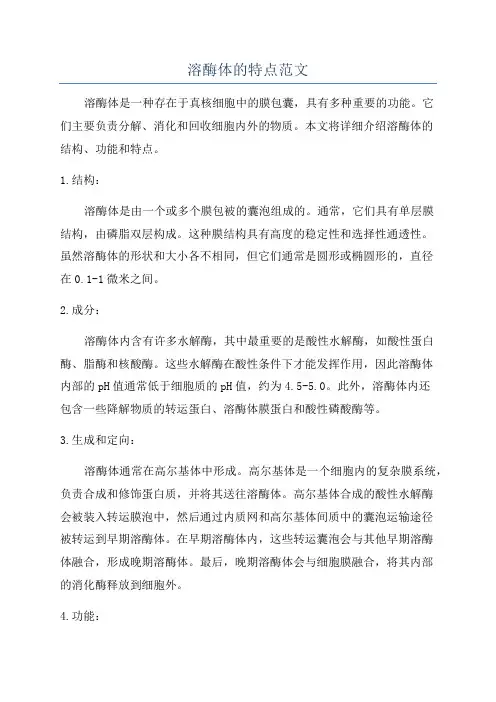 溶酶体的特点范文

溶酶体是一种存在于真核细胞中的膜包囊，具有多种重要的功能。它们主要负责分解、消化和回收细胞内外的物质。本文将详细介绍溶酶体的结构、功能和特点。

1.结构：

溶酶体是由一个或多个膜包被的囊泡组成的。通常，它们具有单层膜结构，由磷脂双层构成。这种膜结构具有高度的稳定性和选择性通透性。虽然溶酶体的形状和大小各不相同，但它们通常是圆形或椭圆形的，直径在0.1-1微米之间。

2.成分：

溶酶体内含有许多水解酶，其中最重要的是酸性水解酶，如酸性蛋白酶、脂酶和核酸酶。这些水解酶在酸性条件下才能发挥作用，因此溶酶体内部的pH值通常低于细胞质的pH值，约为4.5-5.0。此外，溶酶体内还包含一些降解物质的转运蛋白、溶酶体膜蛋白和酸性磷酸酶等。

3.生成和定向：

溶酶体通常在高尔基体中形成。高尔基体是一个细胞内的复杂膜系统，负责合成和修饰蛋白质，并将其送往溶酶体。高尔基体合成的酸性水解酶会被装入转运膜泡中，然后通过内质网和高尔基体间质中的囊泡运输途径被转运到早期溶酶体。在早期溶酶体内，这些转运囊泡会与其他早期溶酶体融合，形成晚期溶酶体。最后，晚期溶酶体会与细胞膜融合，将其内部的消化酶释放到细胞外。

4.功能：